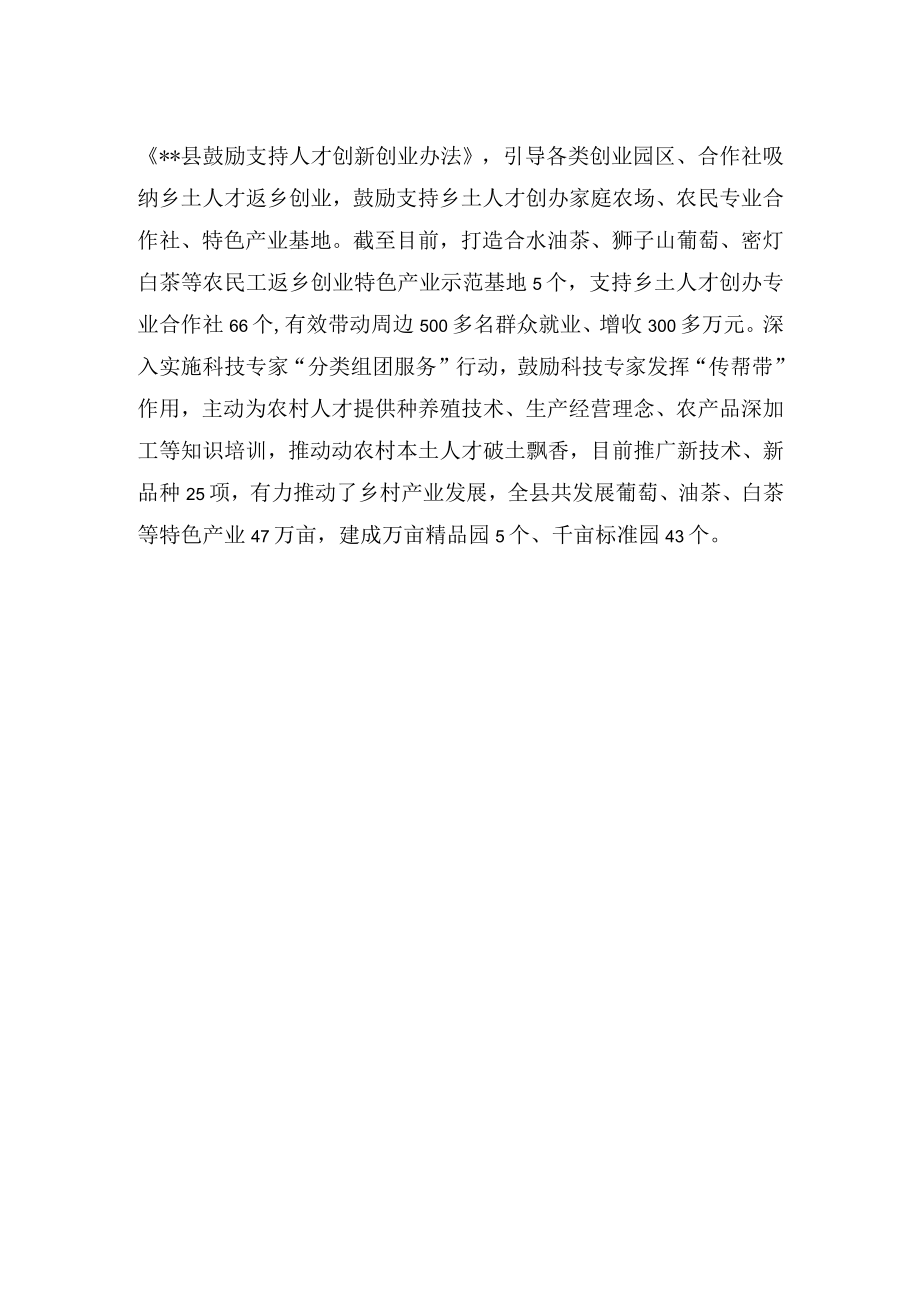 《**县鼓励支持人才创新创业办法》，引导各类创业园区、合作社吸纳乡土人才返乡创业，鼓励支持乡土人才创办家庭农场、农民专业合作社、特色产业基地。截至目前，打造合水油茶、狮子山葡萄、密灯白茶等农民工返乡创业特色产业示范基地5个，支持乡土人才创办专业合作社66个,有效带动周边500多名群众就业、增收300多万元。深入实施科技专家“分类组团服务”行动，鼓励科技专家发挥“传帮带”作用，主动为农村人才提供种养殖技术、生产经营理念、农产品深加工等知识培训，推动动农村本土人才破土飘香，目前推广新技术、新品种25项，有力推动了乡村产业发展，全县共发展葡萄、油茶、白茶等特色产业47万亩，建成万亩精品园5个、千亩标准园43个。